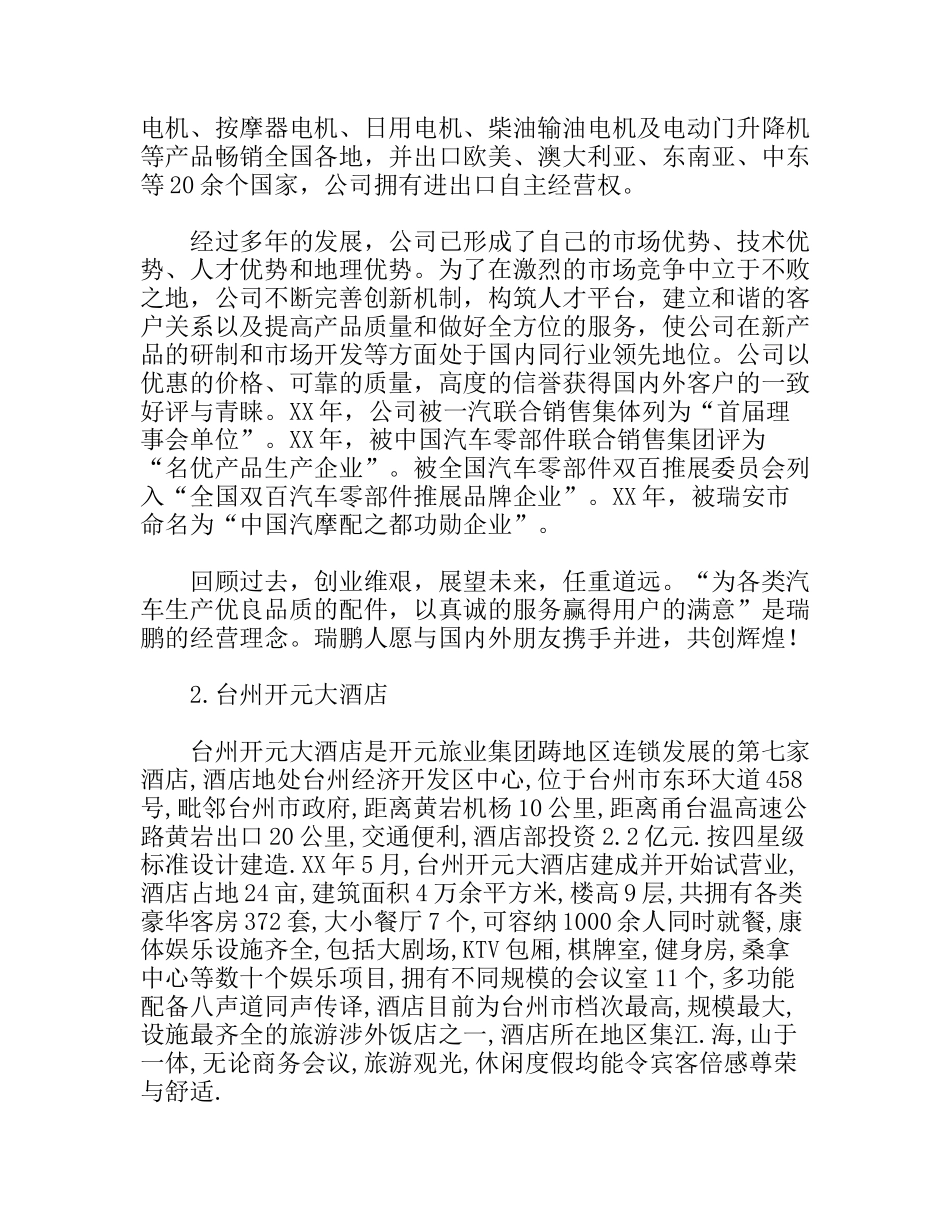 电机、按摩器电机、日用电机、柴油输油电机及电动门升降机等产品畅销全国各地，并出口欧美、澳大利亚、东南亚、中东等20余个国家，公司拥有进出口自主经营权。

经过多年的发展，公司已形成了自己的市场优势、技术优势、人才优势和地理优势。为了在激烈的市场竞争中立于不败之地，公司不断完善创新机制，构筑人才平台，建立和谐的客户关系以及提高产品质量和做好全方位的服务，使公司在新产品的研制和市场开发等方面处于国内同行业领先地位。公司以优惠的价格、可靠的质量，高度的信誉获得国内外客户的一致好评与青睐。XX年，公司被一汽联合销售集体列为“首届理事会单位”。XX年，被中国汽车零部件联合销售集团评为“名优产品生产企业”。被全国汽车零部件双百推展委员会列入“全国双百汽车零部件推展品牌企业”。XX年，被瑞安市命名为“中国汽摩配之都功勋企业”。

回顾过去，创业维艰，展望未来，任重道远。“为各类汽车生产优良品质的配件，以真诚的服务赢得用户的满意”是瑞鹏的经营理念。瑞鹏人愿与国内外朋友携手并进，共创辉煌！

2.台州开元大酒店

台州开元大酒店是开元旅业集团跨地区连锁发展的第七家酒店,酒店地处台州经济开发区中心,位于台州市东环大道458号,毗邻台州市政府,距离黄岩机杨10公里,距离甬台温高速公路黄岩出口20公里,交通便利,酒店部投资2.2亿元.按四星级标准设计建造.XX年5月,台州开元大酒店建成并开始试营业,酒店占地24亩,建筑面积4万余平方米,楼高9层,共拥有各类豪华客房372套,大小餐厅7个,可容纳1000余人同时就餐,康体娱乐设施齐全,包括大剧场,KTV包厢,棋牌室,健身房,桑拿中心等数十个娱乐项目,拥有不同规模的会议室11个,多功能配备八声道同声传译,酒店目前为台州市档次最高,规模最大,设施最齐全的旅游涉外饭店之一,酒店所在地区集江.海,山于一体,无论商务会议,旅游观光,休闲度假均能令宾客倍感尊荣与舒适.